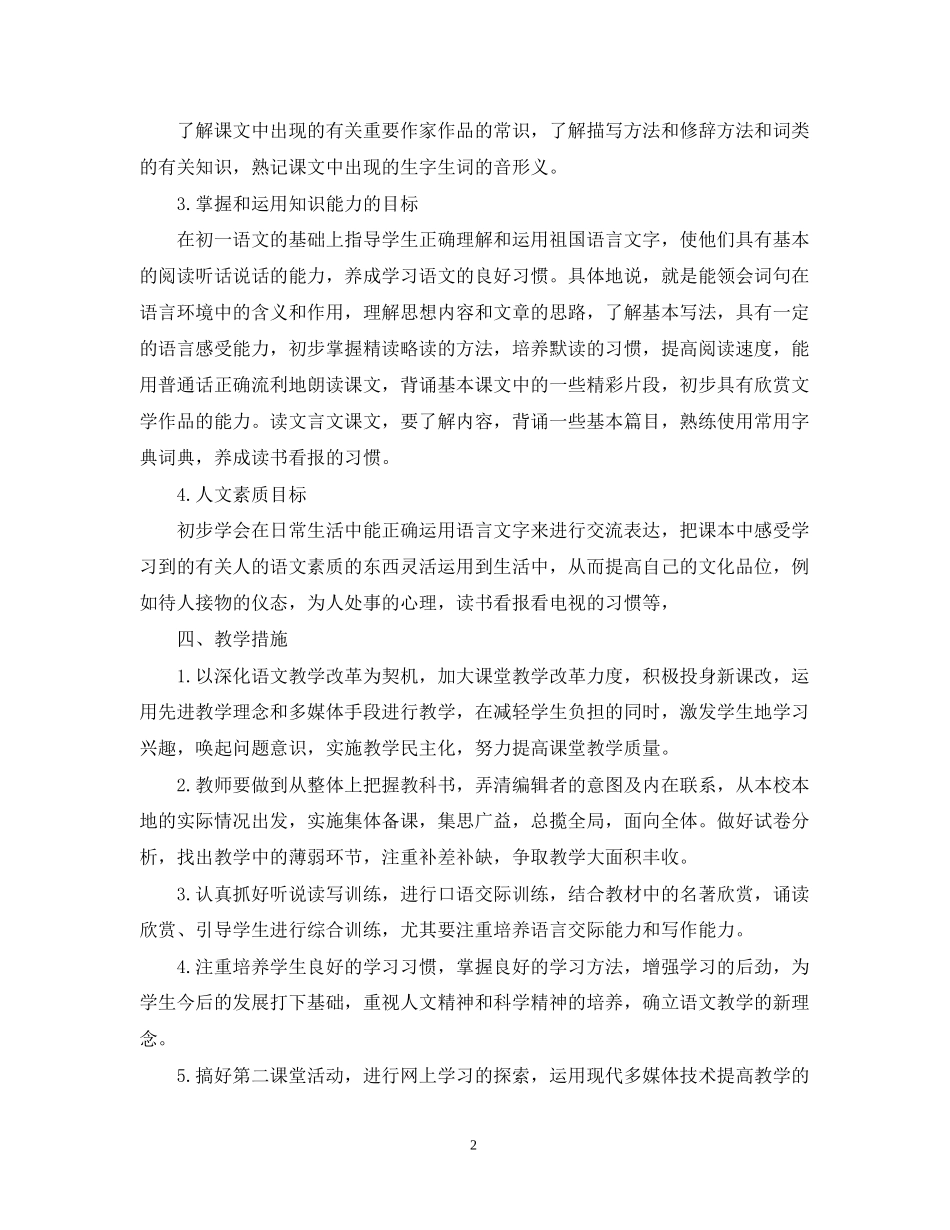 了解课文中出现的有关重要作家作品的常识，了解描写方法和修辞方法和词类的有关知识，熟记课文中出现的生字生词的音形义。

3.掌握和运用知识能力的目标

在初一语文的基础上指导学生正确理解和运用祖国语言文字，使他们具有基本的阅读听话说话的能力，养成学习语文的良好习惯。具体地说，就是能领会词句在语言环境中的含义和作用，理解思想内容和文章的思路，了解基本写法，具有一定的语言感受能力，初步掌握精读略读的方法，培养默读的习惯，提高阅读速度，能用普通话正确流利地朗读课文，背诵基本课文中的一些精彩片段，初步具有欣赏文学作品的能力。读文言文课文，要了解内容，背诵一些基本篇目，熟练使用常用字典词典，养成读书看报的习惯。

4.人文素质目标

初步学会在日常生活中能正确运用语言文字来进行交流表达，把课本中感受学习到的有关人的语文素质的东西灵活运用到生活中，从而提高自己的文化品位，例如待人接物的仪态，为人处事的心理，读书看报看电视的习惯等，

四、教学措施

1.以深化语文教学改革为契机，加大课堂教学改革力度，积极投身新课改，运用先进教学理念和多媒体手段进行教学，在减轻学生负担的同时，激发学生地学习兴趣，唤起问题意识，实施教学民主化，努力提高课堂教学质量。

2.教师要做到从整体上把握教科书，弄清编辑者的意图及内在联系，从本校本地的实际情况出发，实施集体备课，集思广益，总揽全局，面向全体。做好试卷分析，找出教学中的薄弱环节，注重补差补缺，争取教学大面积丰收。

3.认真抓好听说读写训练，进行口语交际训练，结合教材中的名著欣赏，诵读欣赏、引导学生进行综合训练，尤其要注重培养语言交际能力和写作能力。

4.注重培养学生良好的学习习惯，掌握良好的学习方法，增强学习的后劲，为学生今后的发展打下基础，重视人文精神和科学精神的培养，确立语文教学的新理念。

5.搞好第二课堂活动，进行网上学习的探索，运用现代多媒体技术提高教学的

2